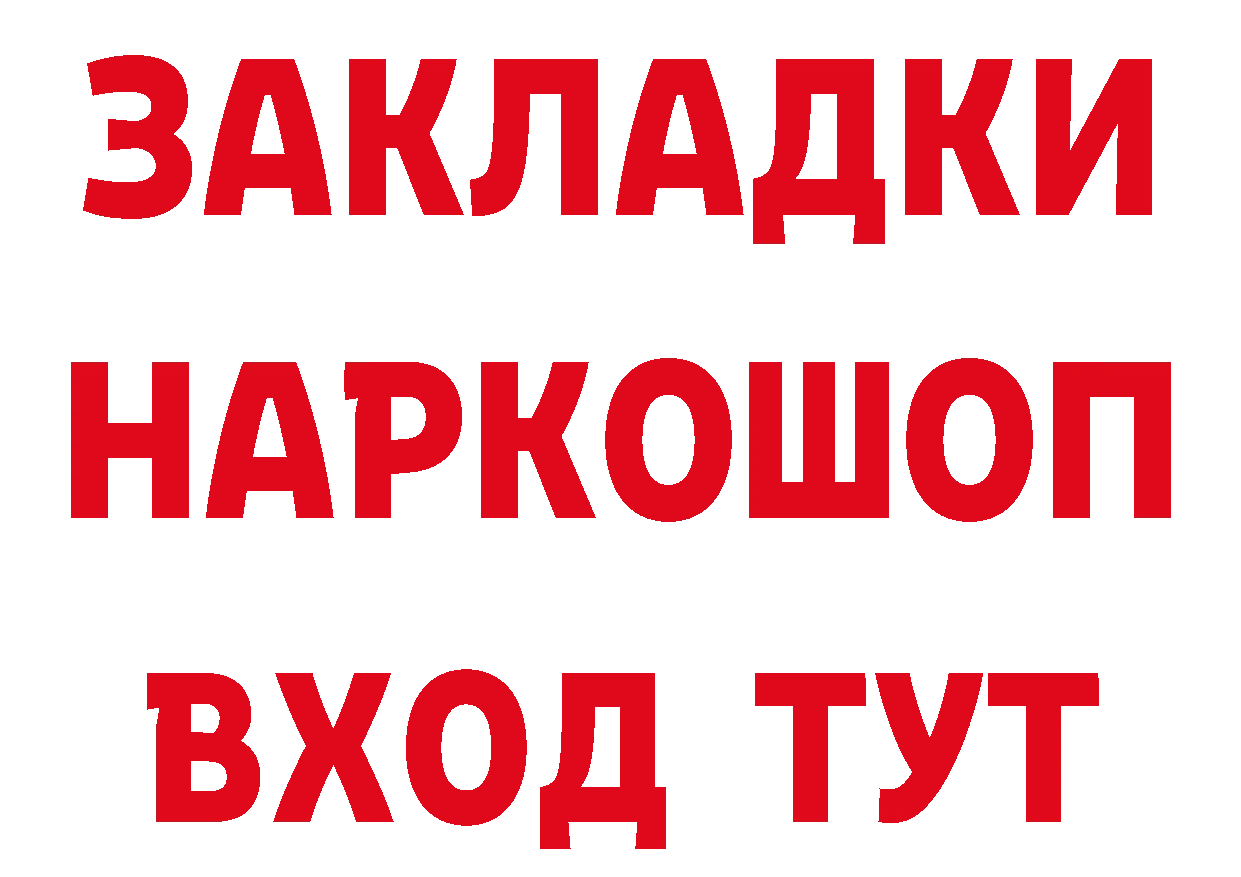 ЗАКЛАДКИ НАРКОШОП ВХОД ТУТ